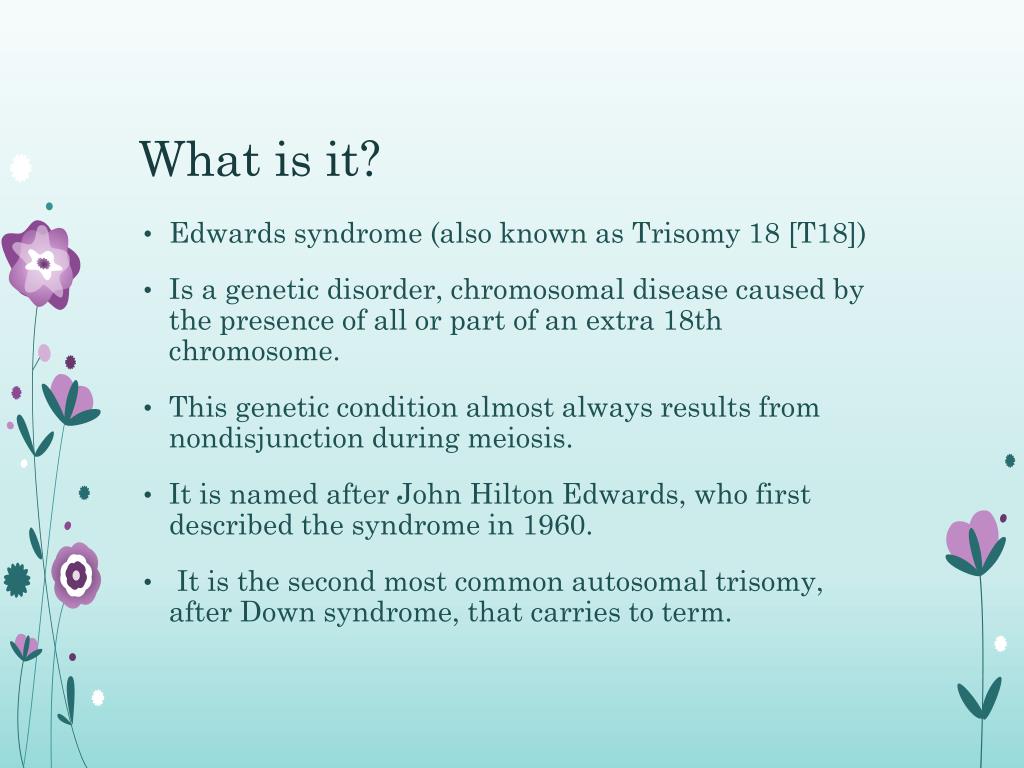 What is it?

• Edwards syndrome (also known as Trisomy 18 [T18])

• Is a genetic disorder, chromosomal disease caused by the presence of all or part of an extra 18th chromosome.

• This genetic condition almost always results from nondisjunction during meiosis.

• It is named after John Hilton Edwards, who first described the syndrome in 1960.

• It is the second most common autosomal trisomy, after Down syndrome, that carries to term.